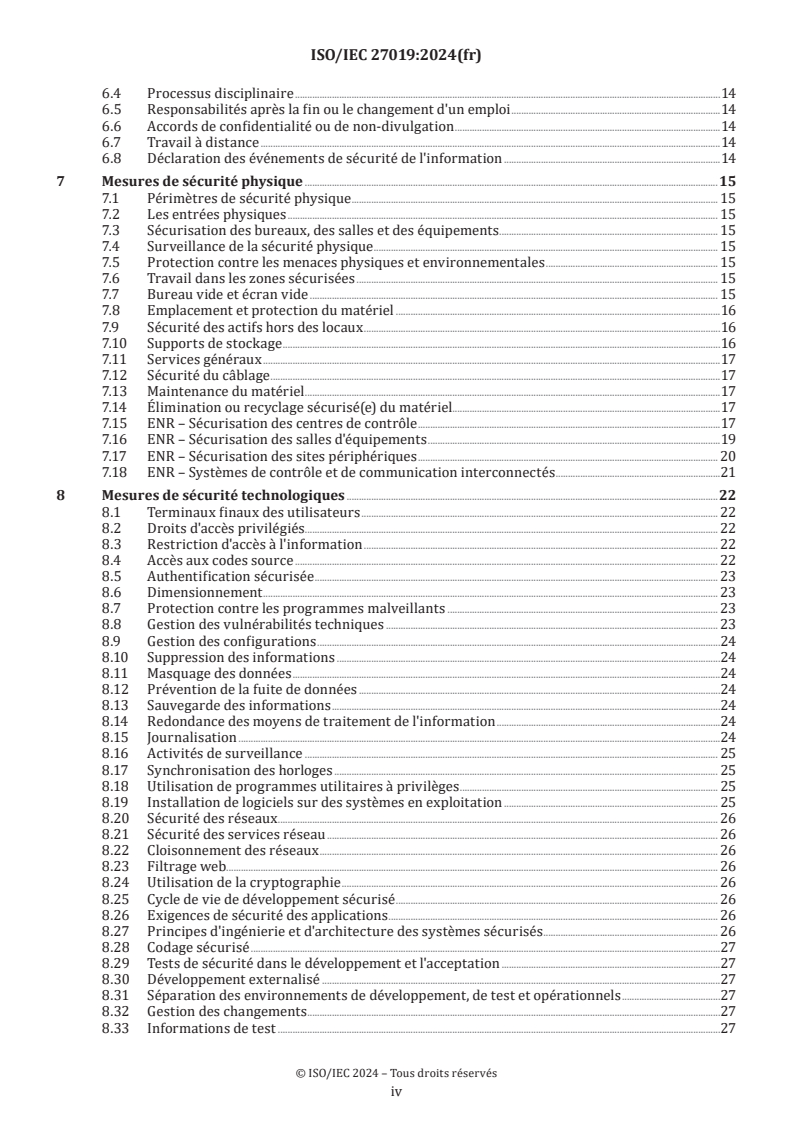 ISO/IEC 27019:2024(fr)

6.4 Processus disciplinaire 14
6.5 Responsabilités après la fin ou le changement d'un emploi 14
6.6 Accords de confidentialité ou de non-divulgation 14
6.7 Travail à distance 14
6.8 Déclaration des événements de sécurité de l'information 14

7 Mesures de sécurité physique 15
7.1 Périmètres de sécurité physique 15
7.2 Les entrées physiques 15
7.3 Sécurisation des bureaux, des salles et des équipements 15
7.4 Surveillance de la sécurité physique 15
7.5 Protection contre les menaces physiques et environnementales 15
7.6 Travail dans les zones sécurisées 15
7.7 Bureau vide et écran vide 15
7.8 Emplacement et protection du matériel 16
7.9 Sécurité des actifs hors des locaux 16
7.10 Supports de stockage 16
7.11 Services généraux 17
7.12 Sécurité du câblage 17
7.13 Maintenance du matériel 17
7.14 Élimination ou recyclage sécurisé(e) du matériel 17
7.15 ENR – Sécurisation des centres de contrôle 17
7.16 ENR – Sécurisation des salles d'équipements 19
7.17 ENR – Sécurisation des sites périphériques 20
7.18 ENR – Systèmes de contrôle et de communication interconnectés 21

8 Mesures de sécurité technologiques 22
8.1 Terminaux finaux des utilisateurs 22
8.2 Droits d'accès privilégiés 22
8.3 Restriction d'accès à l'information 22
8.4 Accès aux codes source 22
8.5 Authentification sécurisée 23
8.6 Dimensionnement 23
8.7 Protection contre les programmes malveillants 23
8.8 Gestion des vulnérabilités techniques 23
8.9 Gestion des configurations 24
8.10 Suppression des informations 24
8.11 Masquage des données 24
8.12 Prévention de la fuite de données 24
8.13 Sauvegarde des informations 24
8.14 Redondance des moyens de traitement de l'information 24
8.15 Journalisation 24
8.16 Activités de surveillance 25
8.17 Synchronisation des horloges 25
8.18 Utilisation de programmes utilitaires à privilèges 25
8.19 Installation de logiciels sur des systèmes en exploitation 25
8.20 Sécurité des réseaux 26
8.21 Sécurité des services réseau 26
8.22 Cloisonnement des réseaux 26
8.23 Filtrage web 26
8.24 Utilisation de la cryptographie 26
8.25 Cycle de vie de développement sécurisé 26
8.26 Exigences de sécurité des applications 26
8.27 Principes d'ingénierie et d'architecture des systèmes sécurisés 26
8.28 Codage sécurisé 27
8.29 Tests de sécurité dans le développement et l'acceptation 27
8.30 Développement externalisé 27
8.31 Séparation des environnements de développement, de test et opérationnels 27
8.32 Gestion des changements 27
8.33 Informations de test 27

© ISO/IEC 2024 – Tous droits réservés
iv